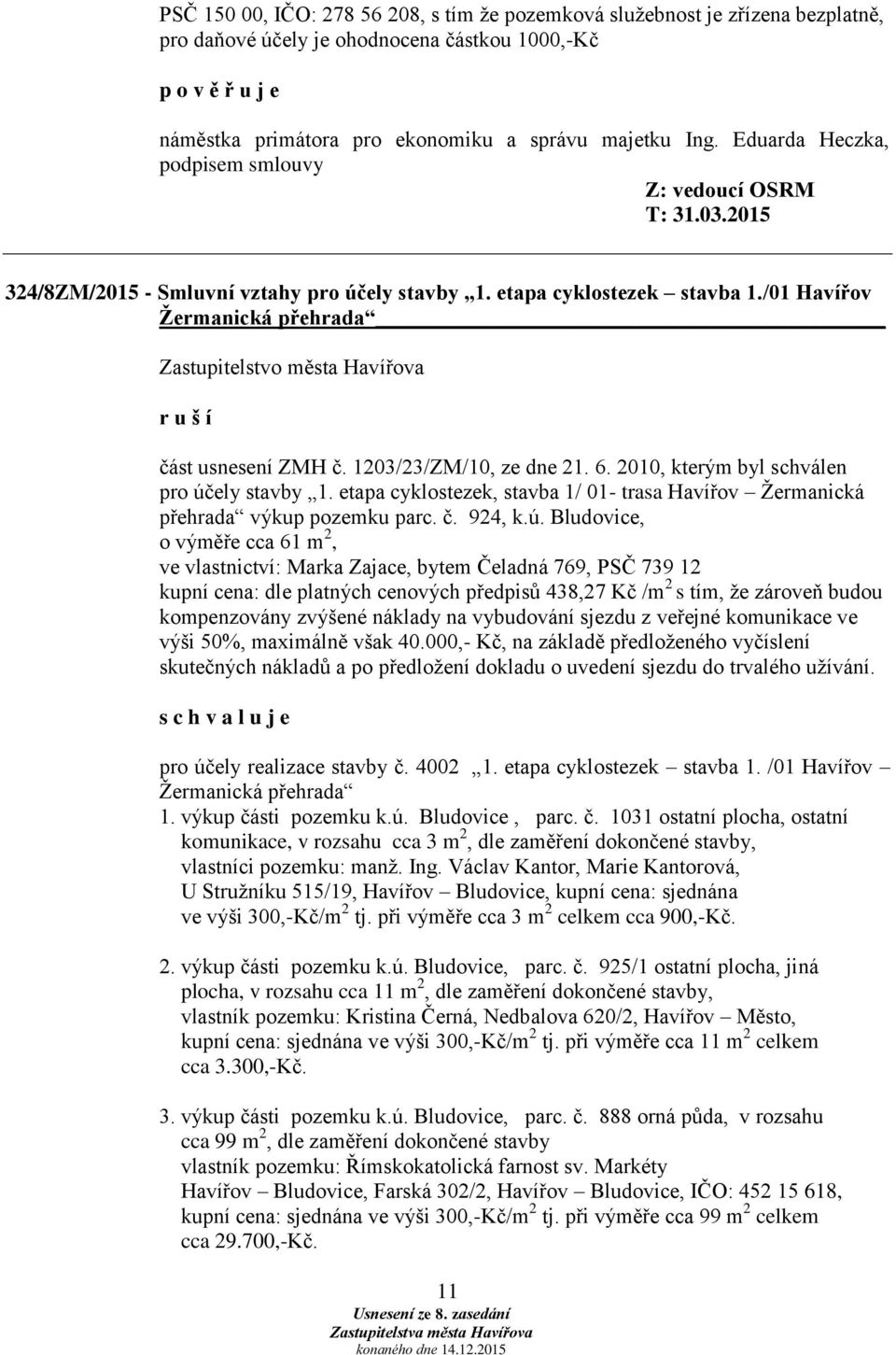 PSČ 150 00, IČO: 278 56 208, s tím že pozemková služebnost je zřízena bezplatně, pro daňové účely je ohodnocena částkou 1000,-Kč

p o v ě ř u j e

náměstka primátora pro ekonomiku a správu majetku Ing. Eduarda Heczka, podpisem smlouvy

Z: vedoucí OSRM
T: 31.03.2015

324/8ZM/2015 - Smluvní vztahy pro účely stavby „1. etapa cyklostezek – stavba 1./01 Havířov Žermanická přehrada“

Zastupitelstvo města Havířova

r u š í

část usnesení ZMH č. 1203/23/ZM/10, ze dne 21. 6. 2010, kterým byl schválen pro účely stavby „1. etapa cyklostezek, stavba 1/ 01- trasa Havířov – Žermanická přehrada“ výkup pozemku parc. č. 924, k.ú. Bludovice, o výměře cca 61 m$^2$, ve vlastnictví: Marka Zajace, bytem Čeladná 769, PSČ 739 12 kupní cena: dle platných cenových předpisů 438,27 Kč /m$^2$ s tím, že zároveň budou kompenzovány zvýšené náklady na vybudování sjezdu z veřejné komunikace ve výši 50%, maximálně však 40.000,- Kč, na základě předloženého vyčíslení skutečných nákladů a po předložení dokladu o uvedení sjezdu do trvalého užívání.

s c h v a l u j e

pro účely realizace stavby č. 4002 „1. etapa cyklostezek – stavba 1. /01 Havířov – Žermanická přehrada“
1. výkup části pozemku k.ú. Bludovice , parc. č. 1031 ostatní plocha, ostatní komunikace, v rozsahu cca 3 m$^2$, dle zaměření dokončené stavby, vlastníci pozemku: manž. Ing. Václav Kantor, Marie Kantorová, U Stružníku 515/19, Havířov – Bludovice, kupní cena: sjednána ve výši 300,-Kč/m$^2$ tj. při výměře cca 3 m$^2$ celkem cca 900,-Kč.

2. výkup části pozemku k.ú. Bludovice, parc. č. 925/1 ostatní plocha, jiná plocha, v rozsahu cca 11 m$^2$, dle zaměření dokončené stavby, vlastník pozemku: Kristina Černá, Nedbalova 620/2, Havířov – Město, kupní cena: sjednána ve výši 300,-Kč/m$^2$ tj. při výměře cca 11 m$^2$ celkem cca 3.300,-Kč.

3. výkup části pozemku k.ú. Bludovice, parc. č. 888 orná půda, v rozsahu cca 99 m$^2$, dle zaměření dokončené stavby vlastník pozemku: Římskokatolická farnost sv. Markéty Havířov – Bludovice, Farská 302/2, Havířov – Bludovice, IČO: 452 15 618, kupní cena: sjednána ve výši 300,-Kč/m$^2$ tj. při výměře cca 99 m$^2$ celkem cca 29.700,-Kč.

11
Usnesení ze 8. zasedání
Zastupitelstva města Havířova
konaného dne 14.12.2015